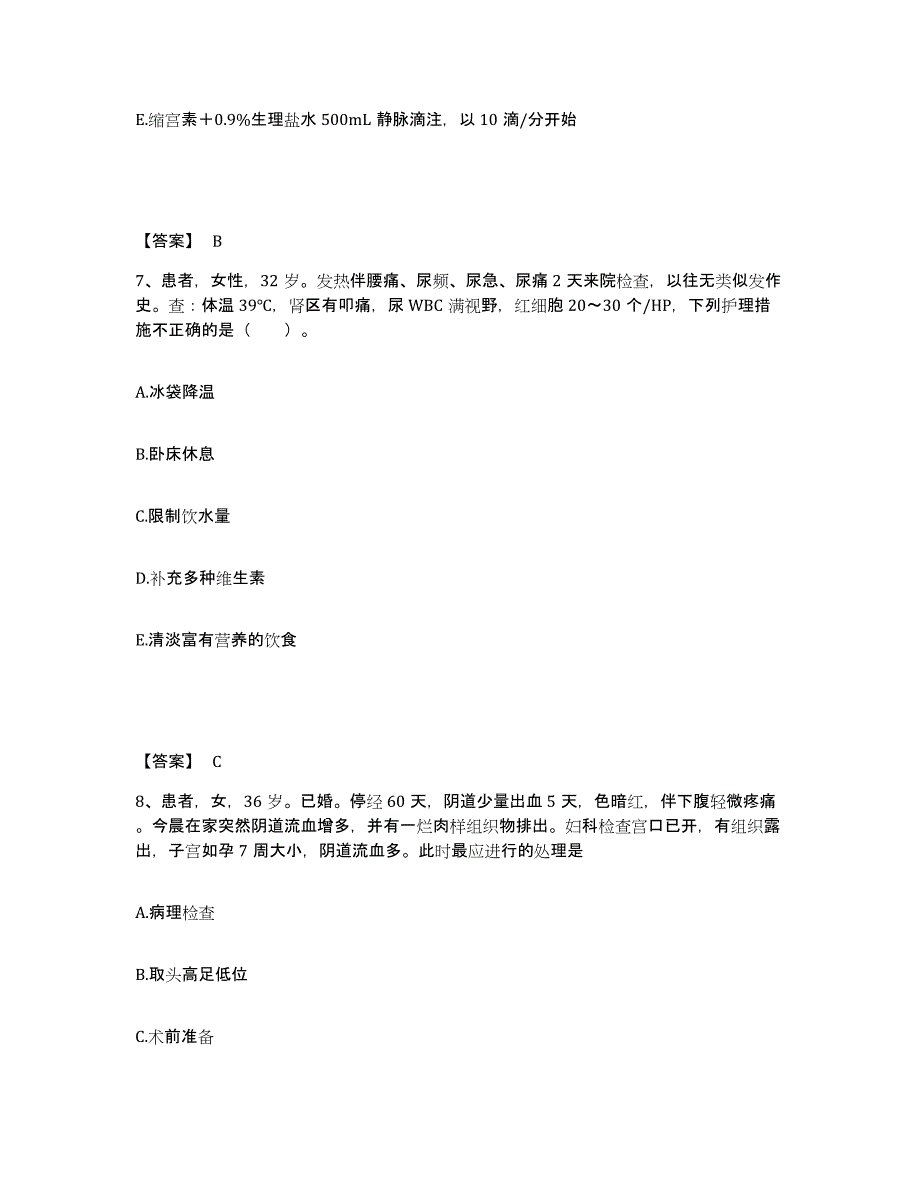 E.缩宫素＋0.9%生理盐水 500mL 静脉滴注，以 10 滴/分开始

【答案】 B

7、患者，女性，32 岁。发热伴腰痛、尿频、尿急、尿痛 2 天来院检查，以往无类似发作史。查：体温 39℃，肾区有叩痛，尿 WBC 满视野，红细胞 20～30 个/HP，下列护理措施不正确的是（　　）。

A.冰袋降温

B.卧床休息

C.限制饮水量

D.补充多种维生素

E.清淡富有营养的饮食

【答案】 C

8、患者，女，36 岁。已婚。停经 60 天，阴道少量出血 5 天，色暗红，伴下腹轻微疼痛。今晨在家突然阴道流血增多，并有一烂肉样组织物排出。妇科检查宫口已开，有组织露出，子宫如孕 7 周大小，阴道流血多。此时最应进行的处理是

A.病理检查

B.取头高足低位

C.术前准备